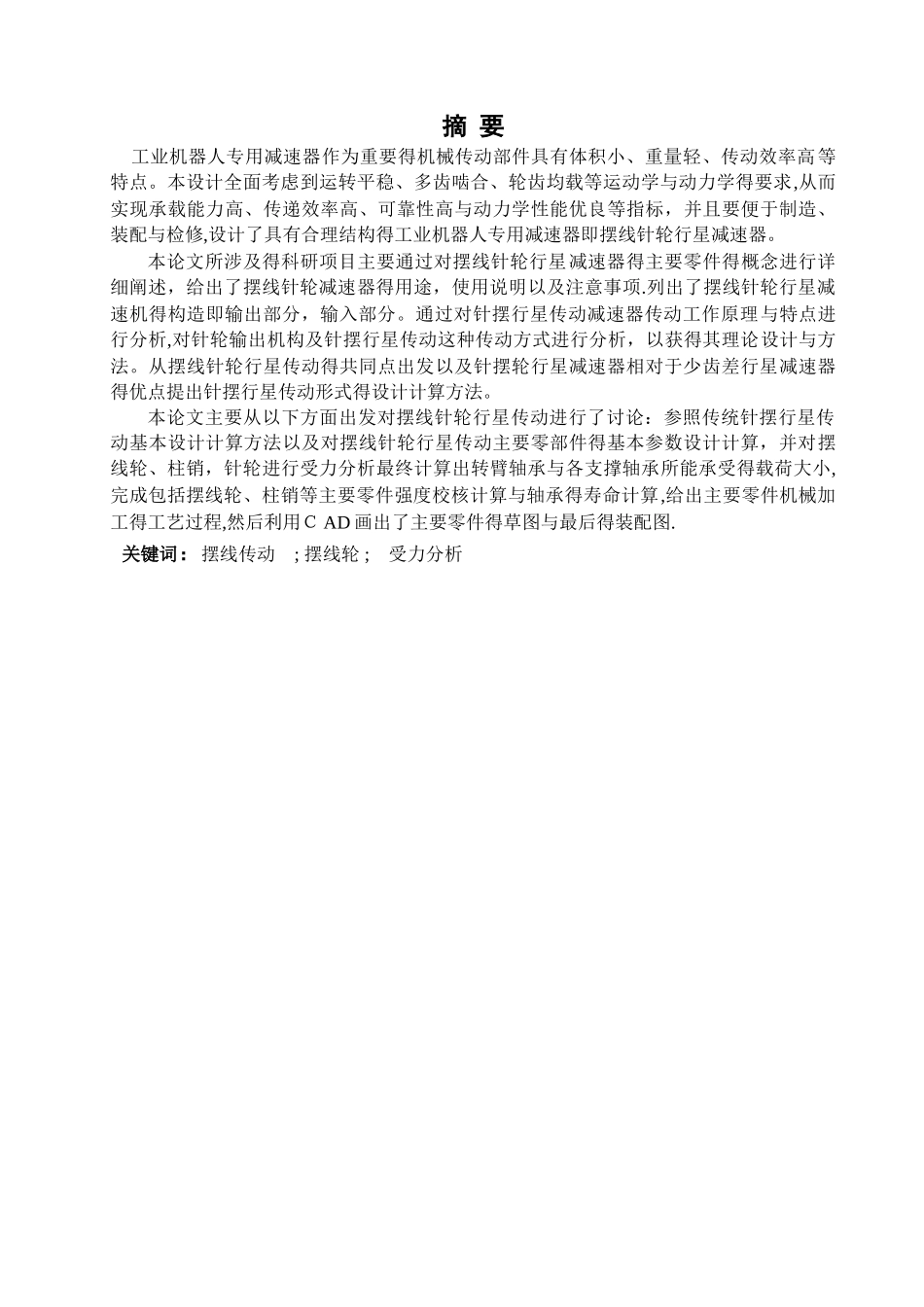 摘 要

工业机器人专用减速器作为重要得机械传动部件具有体积小、重量轻、传动效率高等特点。本设计全面考虑到运转平稳、多齿啮合、轮齿均载等运动学与动力学得要求,从而实现承载能力高、传递效率高、可靠性高与动力学性能优良等指标，并且要便于制造、装配与检修,设计了具有合理结构得工业机器人专用减速器即摆线针轮行星减速器。

本论文所涉及得科研项目主要通过对摆线针轮行星减速器得主要零件得概念进行详细阐述，给出了摆线针轮减速器得用途，使用说明以及注意事项.列出了摆线针轮行星减速机得构造即输出部分，输入部分。通过对针摆行星传动减速器传动工作原理与特点进行分析,对针轮输出机构及针摆行星传动这种传动方式进行分析，以获得其理论设计与方法。从摆线针轮行星传动得共同点出发以及针摆轮行星减速器相对于少齿差行星减速器得优点提出针摆行星传动形式得设计计算方法。

本论文主要从以下方面出发对摆线针轮行星传动进行了讨论：参照传统针摆行星传动基本设计计算方法以及对摆线针轮行星传动主要零部件得基本参数设计计算，并对摆线轮、柱销，针轮进行受力分析最终计算出转臂轴承与各支撑轴承所能承受得载荷大小,完成包括摆线轮、柱销等主要零件强度校核计算与轴承得寿命计算,给出主要零件机械加工得工艺过程,然后利用C AD画出了主要零件得草图与最后得装配图.

关键词： 摆线传动 ; 摆线轮； 受力分析